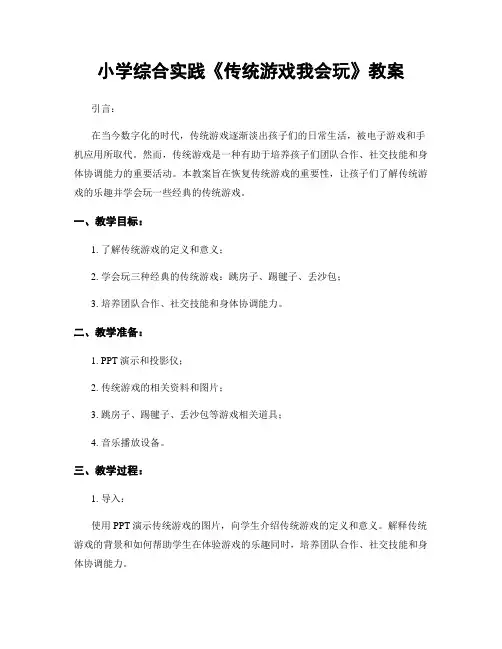 小学综合实践《传统游戏我会玩》教案

引言：

在当今数字化的时代，传统游戏逐渐淡出孩子们的日常生活，被电子游戏和手机应用所取代。然而，传统游戏是一种有助于培养孩子们团队合作、社交技能和身体协调能力的重要活动。本教案旨在恢复传统游戏的重要性，让孩子们了解传统游戏的乐趣并学会玩一些经典的传统游戏。

一、教学目标：

1. 了解传统游戏的定义和意义；

2. 学会玩三种经典的传统游戏：跳房子、踢毽子、丢沙包；

3. 培养团队合作、社交技能和身体协调能力。

二、教学准备：

1. PPT 演示和投影仪；

2. 传统游戏的相关资料和图片；

3. 跳房子、踢毽子、丢沙包等游戏相关道具；

4. 音乐播放设备。

三、教学过程：

1. 导入：

使用 PPT 演示传统游戏的图片，向学生介绍传统游戏的定义和意义。解释传统游戏的背景和如何帮助学生在体验游戏的乐趣同时，培养团队合作、社交技能和身体协调能力。